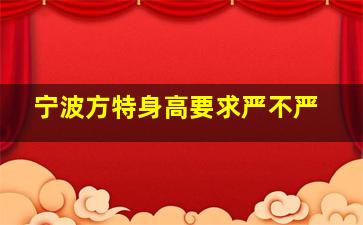 宁波方特身高要求严不严